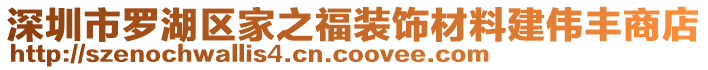 深圳市罗湖区家之福装饰材料建伟丰商店
http://szenochwallis4.cn.coovee.com